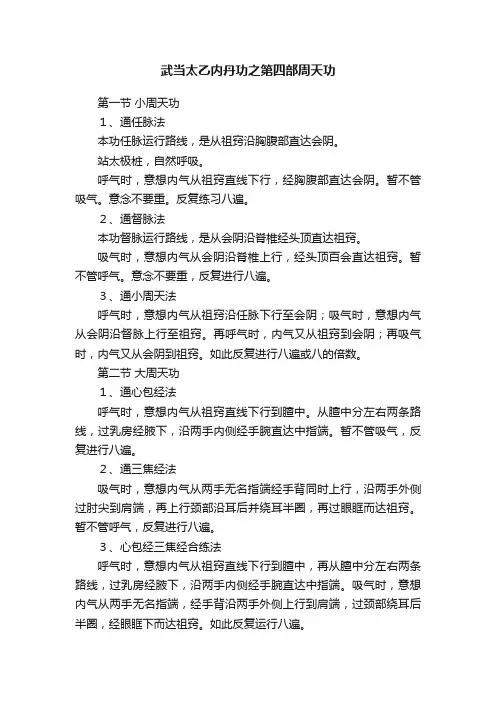 武当太乙内丹功之第四部周天功

第一节 小周天功

1、通任脉法

本功任脉运行路线，是从祖窍沿胸腹部直达会阴。

站太极桩，自然呼吸。

呼气时，意想内气从祖窍直线下行，经胸腹部直达会阴。暂不管吸气。意念不要重。反复练习八遍。

2、通督脉法

本功督脉运行路线，是从会阴沿脊椎经头顶直达祖窍。

吸气时，意想内气从会阴沿脊椎上行，经头顶百会直达祖窍。暂不管呼气。意念不要重，反复进行八遍。

3、通小周天法

呼气时，意想内气从祖窍沿任脉下行至会阴；吸气时，意想内气从会阴沿督脉上行至祖窍。再呼气时，内气又从祖窍到会阴；再吸气时，内气又从会阴到祖窍。如此反复进行八遍或八的倍数。

第二节 大周天功

1、通心包经法

呼气时，意想内气从祖窍直线下行到膻中。从膻中分左右两条路线，过乳房经腋下，沿两手内侧经手腕直达中指端。暂不管吸气，反复进行八遍。

2、通三焦经法

吸气时，意想内气从两手无名指端经手背同时上行，沿两手外侧过肘尖到肩端，再上行颈部沿耳后并绕耳半圈，再过眼眶而达祖窍。暂不管呼气，反复进行八遍。

3、心包经三焦经合练法

呼气时，意想内气从祖窍直线下行到膻中，再从膻中分左右两条路线，过乳房经腋下，沿两手内侧经手腕直达中指端。吸气时，意想内气从两手无名指端，经手背沿两手外侧上行到肩端，过颈部绕耳后半圈，经眼眶下而达祖窍。如此反复运行八遍。